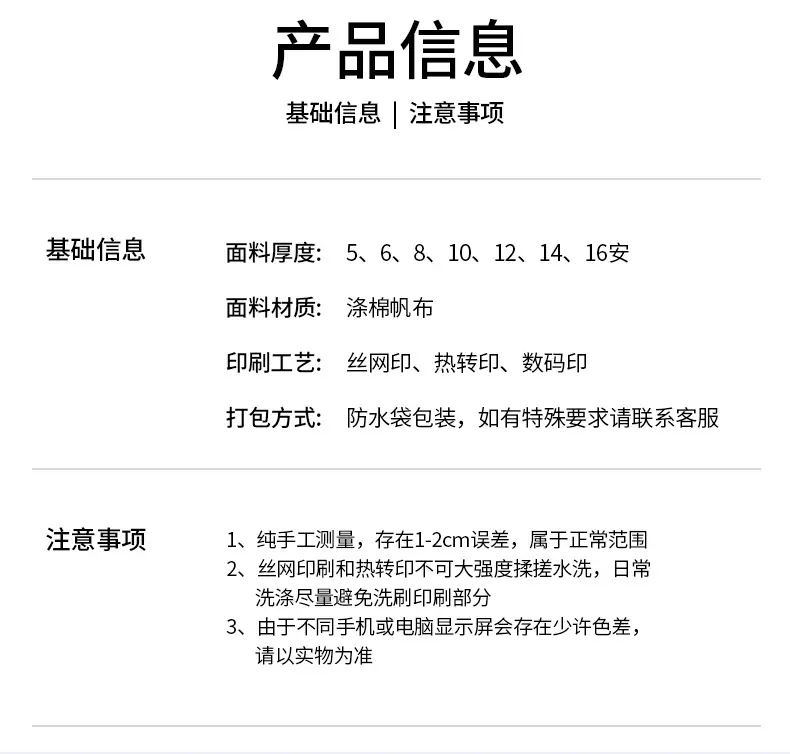 产品信息

基础信息 | 注意事项

基础信息

面料厚度: 5、6、8、10、12、14、16安

面料材质: 涤棉帆布

印刷工艺: 丝网印、热转印、数码印

打包方式: 防水袋包装，如有特殊要求请联系客服

注意事项

1、纯手工测量，存在1-2cm误差，属于正常范围
2、丝网印刷和热转印不可大强度揉搓水洗，日常洗涤尽量避免洗刷印刷部分
3、由于不同手机或电脑显示屏会存在少许色差，请以实物为准